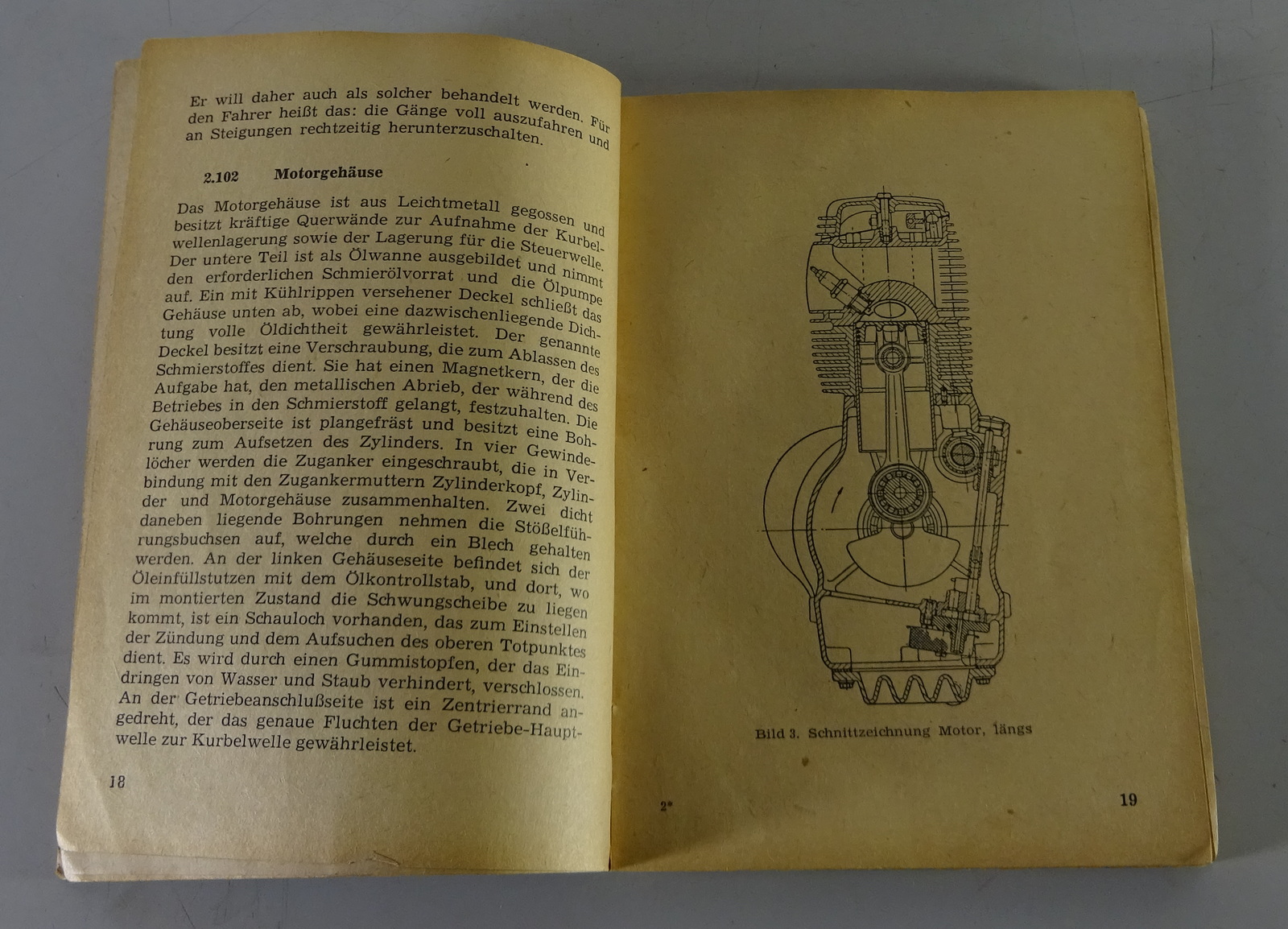 Er will daher auch als solcher behandelt werden. Für den Fahrer heißt das: die Gänge voll auszufahren und an Steigungen rechtzeitig herunterzuschalten.

2.102 Motorgehäuse

Das Motorgehäuse ist aus Leichtmetall gegossen und besitzt kräftige Querwände zur Aufnahme der Kurbelwellenlagerung sowie der Lagerung für die Steuerwelle. Der untere Teil ist als Ölwanne ausgebildet und nimmt den erforderlichen Schmierölvorrat und die Ölpumpe auf. Ein mit Kühlrippen versehener Deckel schließt das Gehäuse unten ab, wobei eine dazwischenliegende Dichtung volle Öldichtheit gewährleistet. Der genannte Deckel besitzt eine Verschraubung, die zum Ablassen des Schmierstoffes dient. Sie hat einen Magnetkern, der die Aufgabe hat, den metallischen Abrieb, der während des Betriebes in den Schmierstoff gelangt, festzuhalten. Die Gehäuseoberseite ist plangefräst und besitzt eine Bohrung zum Aufsetzen des Zylinders. In vier Gewindelöcher werden die Zuganker eingeschraubt, die in Verbindung mit den Zugankermuttern Zylinderkopf, Zylinder und Motorgehäuse zusammenhalten. Zwei dicht daneben liegende Bohrungen nehmen die Stößelführungsbuchsen auf, welche durch ein Blech gehalten werden. An der linken Gehäuseseite befindet sich der Öleinfüllstutzen mit dem Ölkontrollstab, und dort, wo im montierten Zustand die Schwungscheibe zu liegen kommt, ist ein Schauloch vorhanden, das zum Einstellen der Zündung und dem Aufsuchen des oberen Totpunktes dient. Es wird durch einen Gummistopfen, der das Eindringen von Wasser und Staub verhindert, verschlossen. An der Getriebeanschlußseite ist ein Zentrierrand angedreht, der das genaue Fluchten der Getriebe-Hauptwelle zur Kurbelwelle gewährleistet.

18

Bild 3. Schnittzeichnung Motor, längs

2*

19